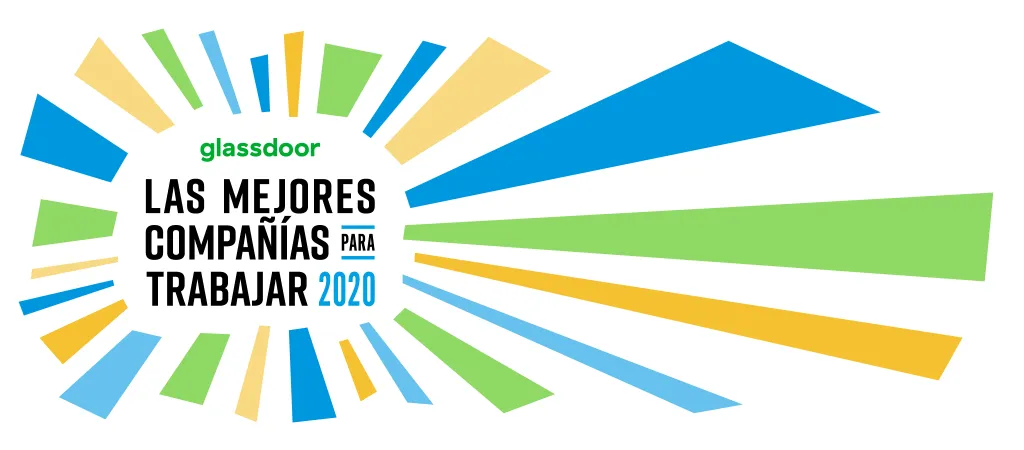 glassdoor
LAS MEJORES
COMPAÑÍAS PARA
TRABAJAR 2020